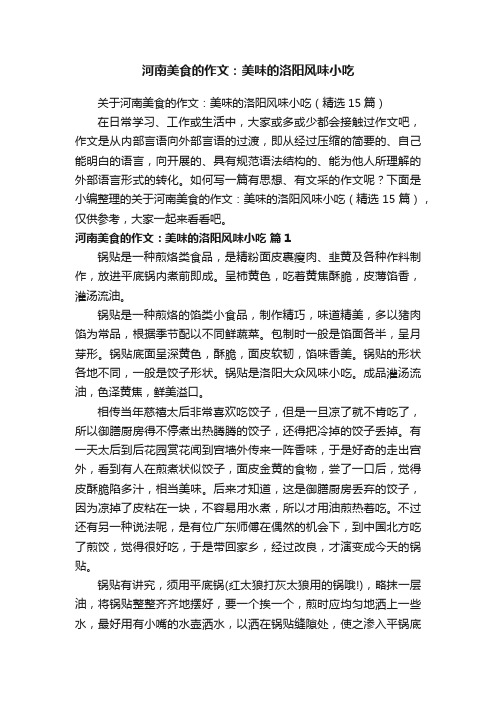 河南美食的作文：美味的洛阳风味小吃

关于河南美食的作文：美味的洛阳风味小吃（精选 15 篇）

在日常学习、工作或生活中，大家或多或少都会接触过作文吧，作文是从内部言语向外部言语的过渡，即从经过压缩的简要的、自己能明白的语言，向开展的、具有规范语法结构的、能为他人所理解的外部语言形式的转化。如何写一篇有思想、有文采的作文呢？下面是小编整理的关于河南美食的作文：美味的洛阳风味小吃（精选 15 篇），仅供参考，大家一起来看看吧。

河南美食的作文：美味的洛阳风味小吃 篇 1

锅贴是一种煎烙类食品，是精粉面皮裹瘦肉、韭黄及各种作料制作，放进平底锅内煮煎即成。呈柿黄色，吃着黄焦酥脆，皮薄馅香，灌汤流油。

锅贴是一种煎烙的馅类小食品，制作精巧，味道精美，多以猪肉馅为常品，根据季节配以不同鲜蔬菜。包制时一般是馅面各半，呈月芽形。锅贴底面呈深黄色，酥脆，面皮软韧，馅味香美。锅贴的形状各地不同，一般是饺子形状。锅贴是洛阳大众风味小吃。成品灌汤流油，色泽黄焦，鲜美溢口。

相传当年慈禧太后非常喜欢吃饺子，但是一旦凉了就不肯吃了，所以御膳厨房得不停煮出热腾腾的饺子，还得把冷掉的饺子丢掉。有一天太后到后花园赏花闻到宫墙外传来一阵香味，于是好奇的走出宫外，看到有人在煎煮状似饺子，面皮金黄的食物，尝了一口后，觉得皮酥脆陷多汁，相当美味。后来才知道，这是御膳厨房丢弃的饺子，因为凉掉了皮粘在一块，不容易用水煮，所以才用油煎热着吃。不过还有另一种说法呢，是有位广东师傅在偶然的机会下，到中国北方吃了煎饺，觉得很好吃，于是带回家乡，经过改良，才演变成今天的锅贴。

锅贴有讲究，须用平底锅(红太狼打灰太狼用的锅哦!)，略抹一层油，将锅贴整整齐齐地摆好，要一个挨一个，煎时应均匀地洒上一些水，最好用有小嘴的水壶洒水，以洒在锅贴缝隙处，使之渗入平锅底